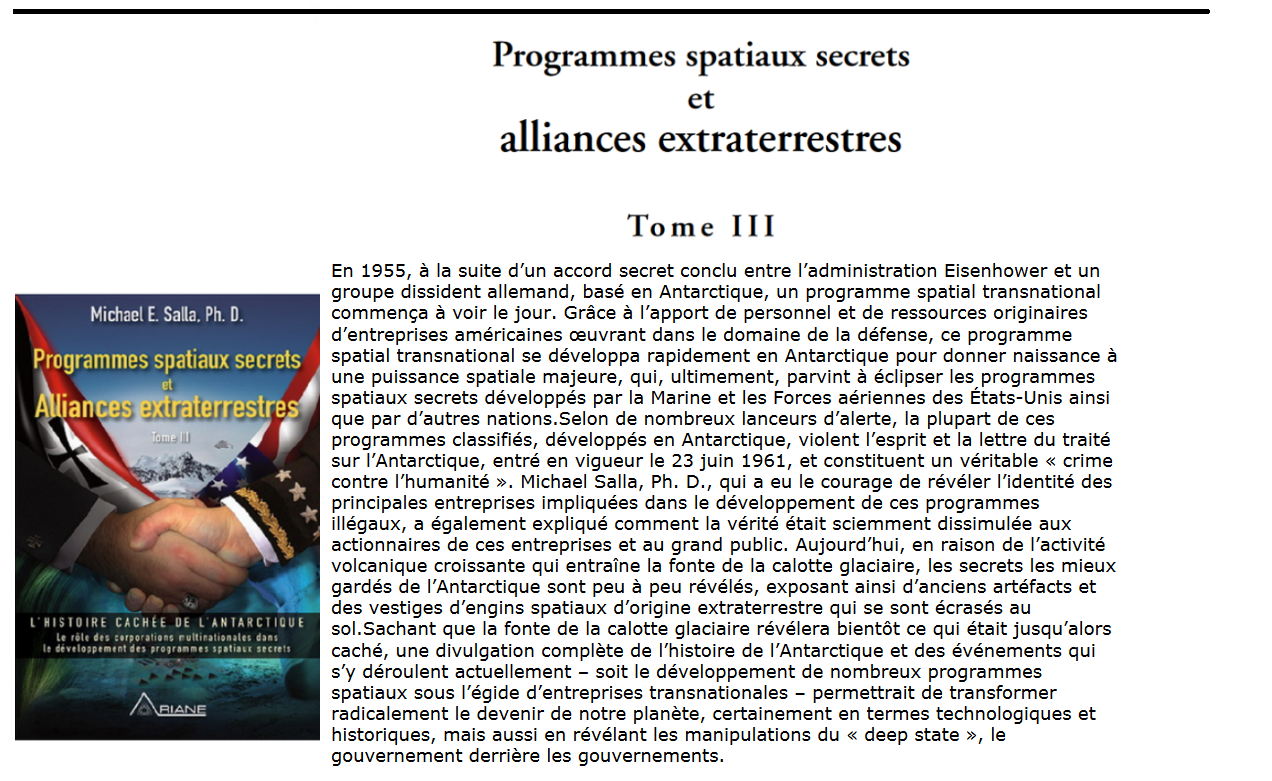 Programmes spatiaux secrets
et
alliances extraterrestres

Tome III

Michael E. Salla, Ph. D.

Programmes spatiaux secrets et Alliances extraterrestres

Tome III

L'HISTOIRE CACHÉE DE L'ANTARCTIQUE

Le rôle des corporations multinationales dans le développement des programmes spatiaux secrets

ARIANE

En 1955, à la suite d'un accord secret conclu entre l'administration Eisenhower et un groupe dissident allemand, basé en Antarctique, un programme spatial transnational commença à voir le jour. Grâce à l'apport de personnel et de ressources originaires d'entreprises américaines œuvrant dans le domaine de la défense, ce programme spatial transnational se développa rapidement en Antarctique pour donner naissance à une puissance spatiale majeure, qui, ultimement, parvint à éclipser les programmes spatiaux secrets développés par la Marine et les Forces aériennes des États-Unis ainsi que par d'autres nations.Selon de nombreux lanceurs d'alerte, la plupart de ces programmes classifiés, développés en Antarctique, violent l'esprit et la lettre du traité sur l'Antarctique, entré en vigueur le 23 juin 1961, et constituent un véritable « crime contre l'humanité ». Michael Salla, Ph. D., qui a eu le courage de révéler l'identité des principales entreprises impliquées dans le développement de ces programmes illégaux, a également expliqué comment la vérité était sciemment dissimulée aux actionnaires de ces entreprises et au grand public. Aujourd'hui, en raison de l'activité volcanique croissante qui entraîne la fonte de la calotte glaciaire, les secrets les mieux gardés de l'Antarctique sont peu à peu révélés, exposant ainsi d'anciens artéfacts et des vestiges d'engins spatiaux d'origine extraterrestre qui se sont écrasés au sol.Sachant que la fonte de la calotte glaciaire révélera bientôt ce qui était jusqu'alors caché, une divulgation complète de l'histoire de l'Antarctique et des événements qui s'y déroulent actuellement – soit le développement de nombreux programmes spatiaux sous l'égide d'entreprises transnationales – permettrait de transformer radicalement le devenir de notre planète, certainement en termes technologiques et historiques, mais aussi en révélant les manipulations du « deep state », le gouvernement derrière les gouvernements.